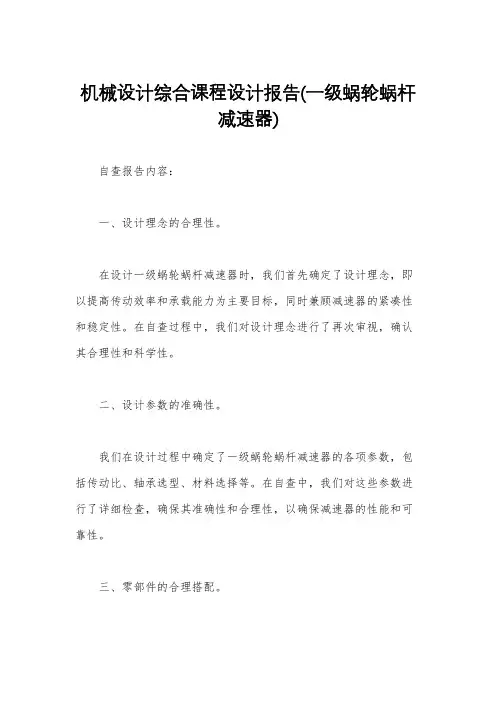 机械设计综合课程设计报告(一级蜗轮蜗杆减速器)

自查报告内容：

一、设计理念的合理性。

在设计一级蜗轮蜗杆减速器时，我们首先确定了设计理念，即以提高传动效率和承载能力为主要目标，同时兼顾减速器的紧凑性和稳定性。在自查过程中，我们对设计理念进行了再次审视，确认其合理性和科学性。

二、设计参数的准确性。

我们在设计过程中确定了一级蜗轮蜗杆减速器的各项参数，包括传动比、轴承选型、材料选择等。在自查中，我们对这些参数进行了详细检查，确保其准确性和合理性，以确保减速器的性能和可靠性。

三、零部件的合理搭配。